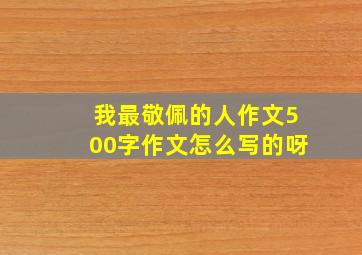 我最敬佩的人作文500字作文怎么写的呀